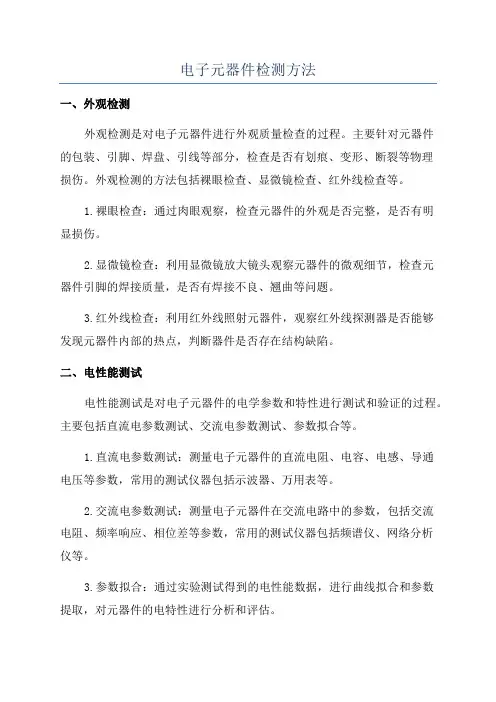 电子元器件检测方法

一、外观检测

外观检测是对电子元器件进行外观质量检查的过程。主要针对元器件的包装、引脚、焊盘、引线等部分，检查是否有划痕、变形、断裂等物理损伤。外观检测的方法包括裸眼检查、显微镜检查、红外线检查等。

1.裸眼检查：通过肉眼观察，检查元器件的外观是否完整，是否有明显损伤。

2.显微镜检查：利用显微镜放大镜头观察元器件的微观细节，检查元器件引脚的焊接质量，是否有焊接不良、翘曲等问题。

3.红外线检查：利用红外线照射元器件，观察红外线探测器是否能够发现元器件内部的热点，判断器件是否存在结构缺陷。

二、电性能测试

电性能测试是对电子元器件的电学参数和特性进行测试和验证的过程。主要包括直流电参数测试、交流电参数测试、参数拟合等。

1.直流电参数测试：测量电子元器件的直流电阻、电容、电感、导通电压等参数，常用的测试仪器包括示波器、万用表等。

2.交流电参数测试：测量电子元器件在交流电路中的参数，包括交流电阻、频率响应、相位差等参数，常用的测试仪器包括频谱仪、网络分析仪等。

3.参数拟合：通过实验测试得到的电性能数据，进行曲线拟合和参数提取，对元器件的电特性进行分析和评估。